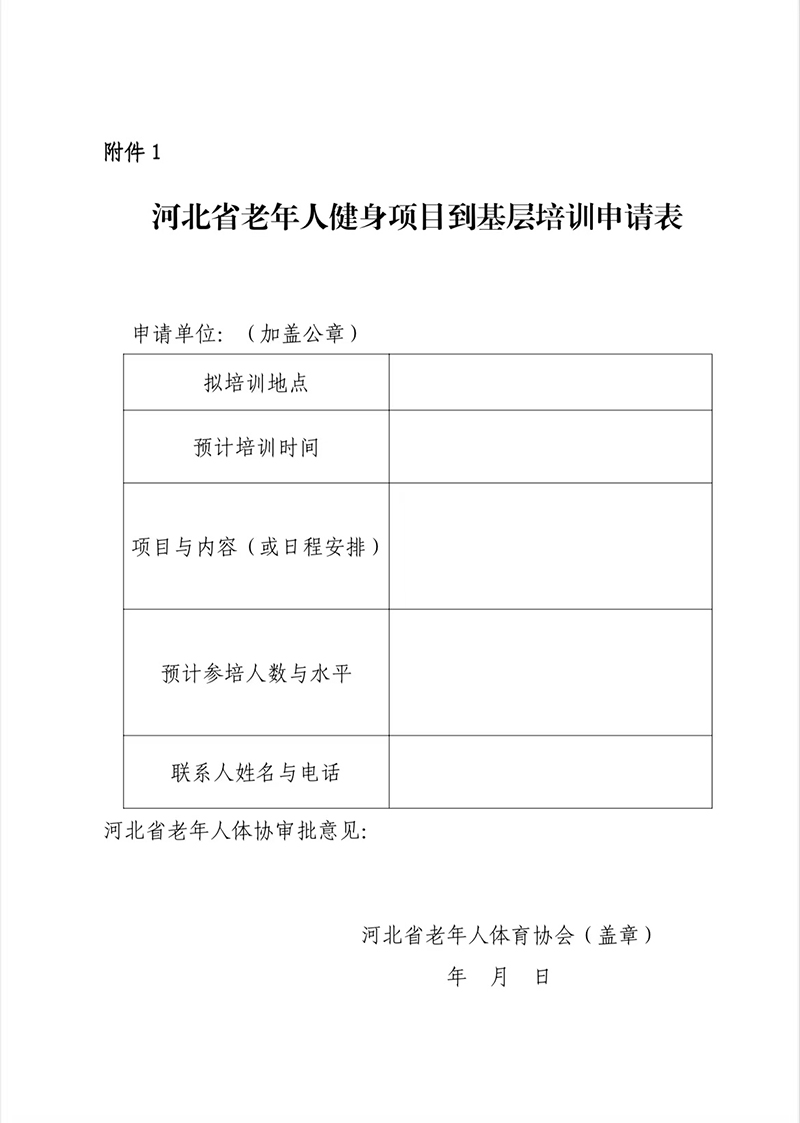 附件 1

河北省老年人健身项目到基层培训申请表

申请单位：（加盖公章）

| 拟培训地点 | |
|---|---|
| 预计培训时间 | |
| 项目与内容（或日程安排） | |
| 预计参培人数与水平 | |
| 联系人姓名与电话 | |

河北省老年人体协审批意见：

河北省老年人体育协会（盖章）

年 月 日